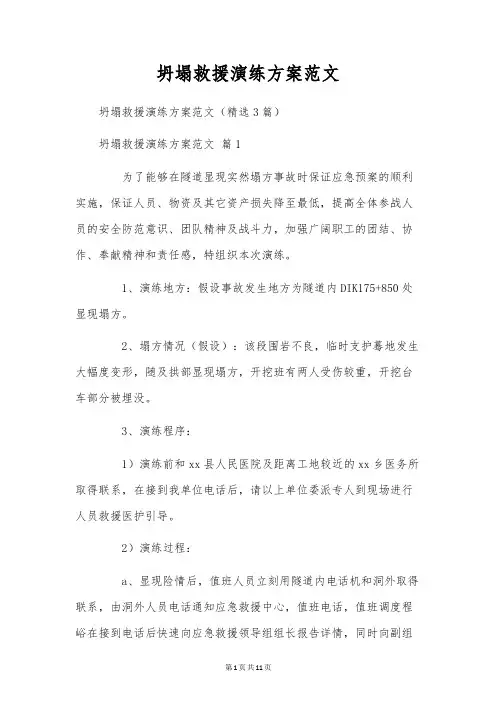 坍塌救援演练方案范文

坍塌救援演练方案范文（精选3篇）

坍塌救援演练方案范文 篇1

为了能够在隧道显现突然塌方事故时保证应急预案的顺利实施，保证人员、物资及其它资产损失降至最低，提高全体参战人员的安全防范意识、团队精神及战斗力，加强广阔职工的团结、协作、奉献精神和责任感，特组织本次演练。

1、演练地方：假设事故发生地方为隧道内DIK175+850处显现塌方。

2、塌方情况（假设）：该段围岩不良，临时支护蓦地发生大幅度变形，随及拱部显现塌方，开挖班有两人受伤较重，开挖台车部分被埋没。

3、演练程序：

1）演练前和xx县人民医院及距离工地较近的xx乡医务所取得联系，在接到我单位电话后，请以上单位委派专人到现场进行人员救援医护引导。

2）演练过程：

a、显现险情后，值班人员立刻用隧道内电话机和洞外取得联系，由洞外人员电话通知应急救援中心，值班电话，值班调度程峪在接到电话后快速向应急救援领导组组长报告详情，同时向副组

第1页共11页